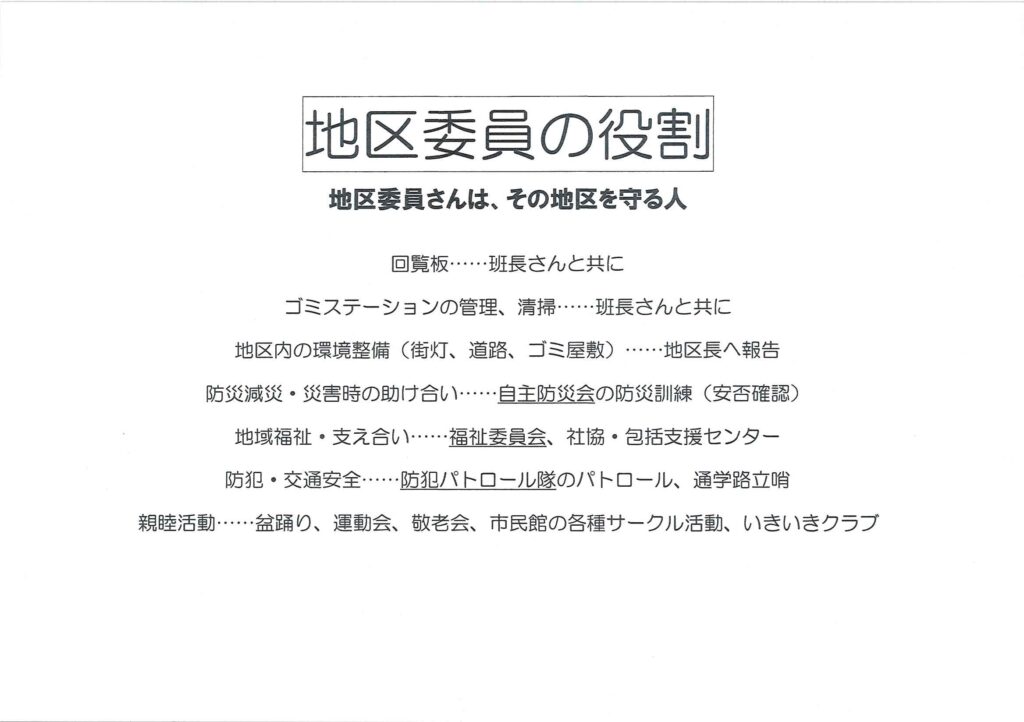 地区委員の役割

地区委員さんは、その地区を守る人

回覧板……班長さんと共に

ゴミステーションの管理、清掃……班長さんと共に

地区内の環境整備(街灯、道路、ゴミ屋敷)……地区長へ報告

防災減災・災害時の助け合い……自主防災会の防災訓練(安否確認)

地域福祉・支え合い……福祉委員会、社協・包括支援センター

防犯・交通安全……防犯パトロール隊のパトロール、通学路立哨

親睦活動……盆踊り、運動会、敬老会、市民館の各種サークル活動、いきいきクラブ